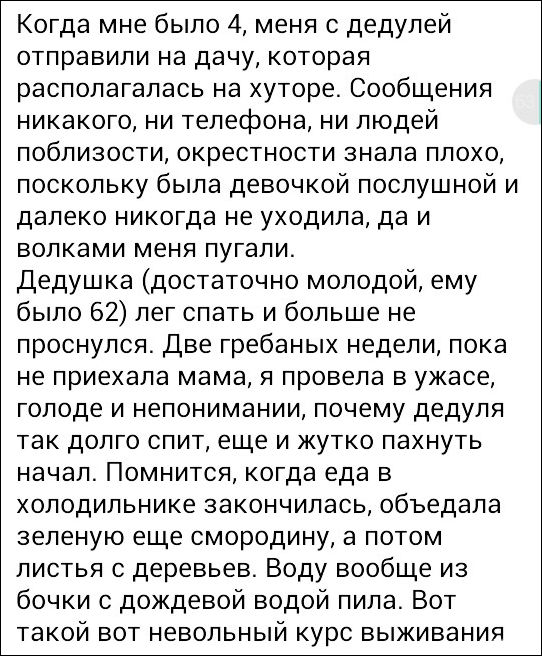 Когда мне было 4, меня с дедулей отправили на дачу, которая располагалась на хуторе. Сообщения никакого, ни телефона, ни людей поблизости, окрестности знала плохо, поскольку была девочкой послушной и далеко никогда не уходила, да и волками меня пугали.
Дедушка (достаточно молодой, ему было 62) лег спать и больше не проснулся. Две гребаных недели, пока не приехала мама, я провела в ужасе, голоде и непонимании, почему дедуля так долго спит, еще и жутко пахнуть начал. Помнится, когда еда в холодильнике закончилась, объедала зеленую еще смородину, а потом листья с деревьев. Воду вообще из бочки с дождевой водой пила. Вот такой вот невольный курс выживания